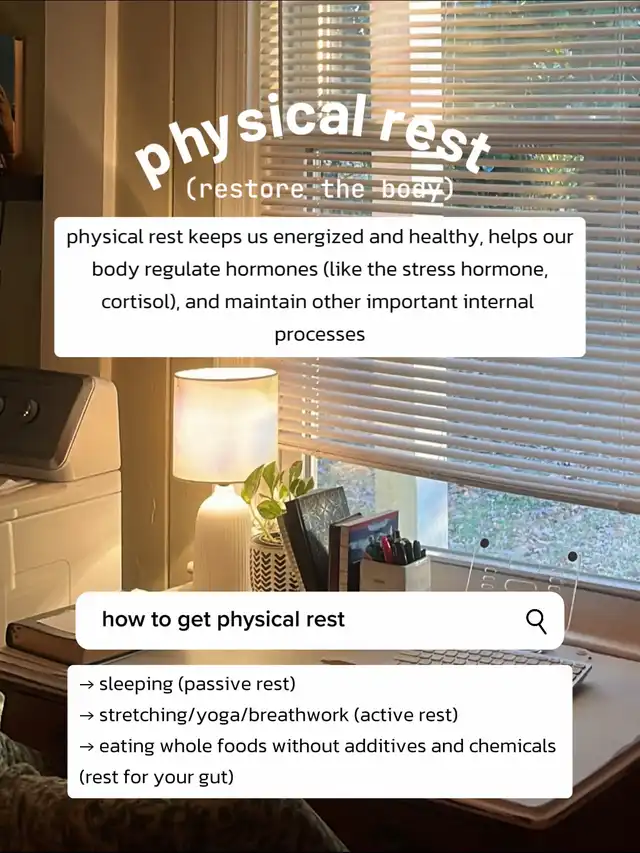 physical rest
(restore the body)

physical rest keeps us energized and healthy, helps our body regulate hormones (like the stress hormone, cortisol), and maintain other important internal processes

how to get physical rest

→ sleeping (passive rest)
→ stretching/yoga/breathwork (active rest)
→ eating whole foods without additives and chemicals (rest for your gut)